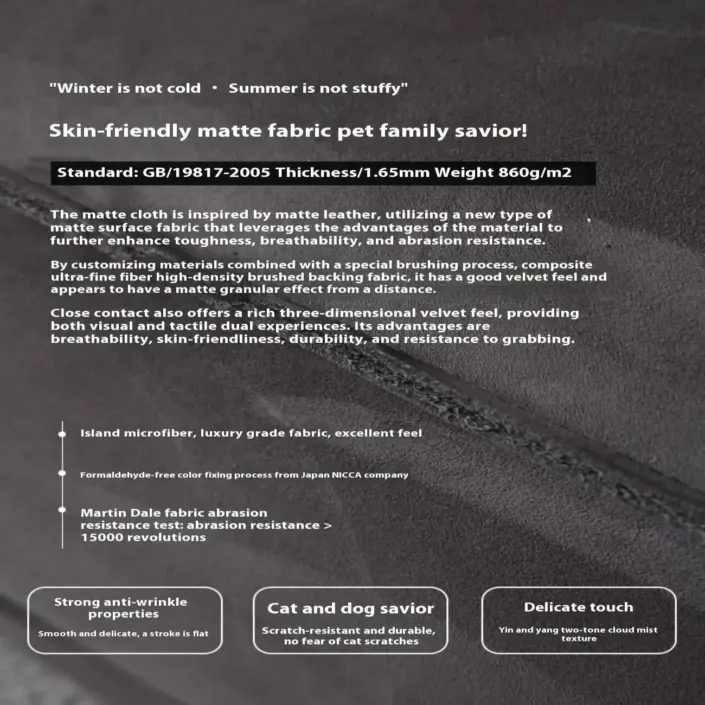 "Winter is not cold · Summer is not stuffy"

Skin-friendly matte fabric pet family savior!

Standard: GB/19817-2005 Thickness/1.65mm Weight 860g/m2

The matte cloth is inspired by matte leather, utilizing a new type of matte surface fabric that leverages the advantages of the material to further enhance toughness, breathability, and abrasion resistance.

By customizing materials combined with a special brushing process, composite ultra-fine fiber high-density brushed backing fabric, it has a good velvet feel and appears to have a matte granular effect from a distance.

Close contact also offers a rich three-dimensional velvet feel, providing both visual and tactile dual experiences. Its advantages are breathability, skin-friendliness, durability, and resistance to grabbing.

• Island microfiber, luxury grade fabric, excellent feel

• Formaldehyde-free color fixing process from Japan NICCA company

• Martin Dale fabric abrasion resistance test: abrasion resistance > 15000 revolutions

Strong anti-wrinkle properties
Smooth and delicate, a stroke is flat

Cat and dog savior
Scratch-resistant and durable, no fear of cat scratches

Delicate touch
Yin and yang two-tone cloud mist texture